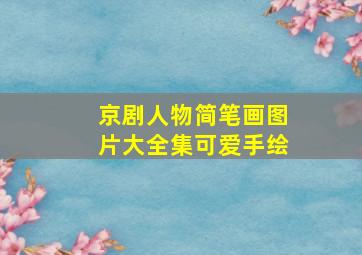 京剧人物简笔画图片大全集可爱手绘